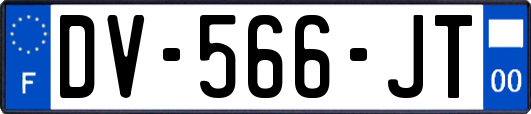 F
DV-566-JT
00